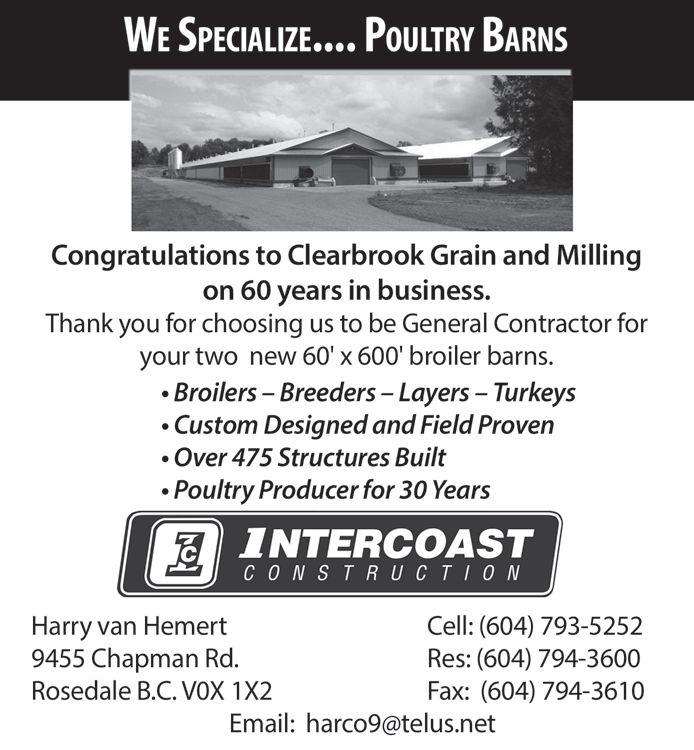 WE SPECIALIZE.... POULTRY BARNS

Congratulations to Clearbrook Grain and Milling on 60 years in business.

Thank you for choosing us to be General Contractor for your two new 60' x 600' broiler barns.

• Broilers – Breeders – Layers – Turkeys
• Custom Designed and Field Proven
• Over 475 Structures Built
• Poultry Producer for 30 Years

IC INTERCOAST CONSTRUCTION

Harry van Hemert
9455 Chapman Rd.
Rosedale B.C. V0X 1X2

Cell: (604) 793-5252
Res: (604) 794-3600
Fax: (604) 794-3610

Email: harco9@telus.net